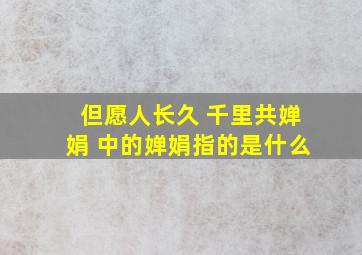 但愿人长久 千里共婵娟 中的婵娟指的是什么